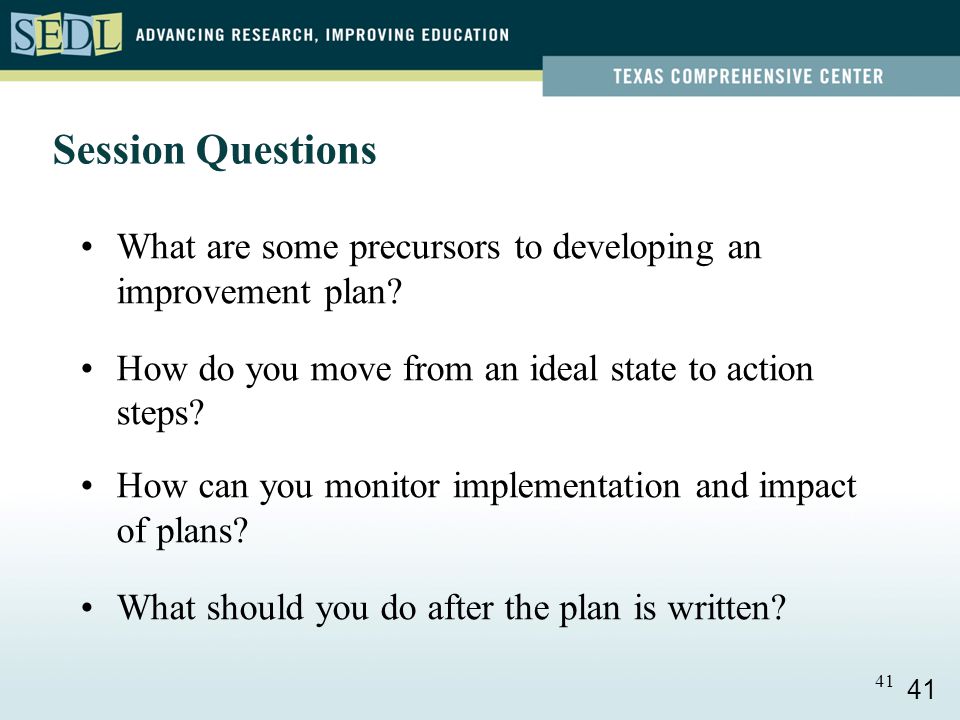 SEDL ADVANCING RESEARCH, IMPROVING EDUCATION

TEXAS COMPREHENSIVE CENTER

Session Questions

• What are some precursors to developing an improvement plan?

• How do you move from an ideal state to action steps?

• How can you monitor implementation and impact of plans?

• What should you do after the plan is written?

41 41